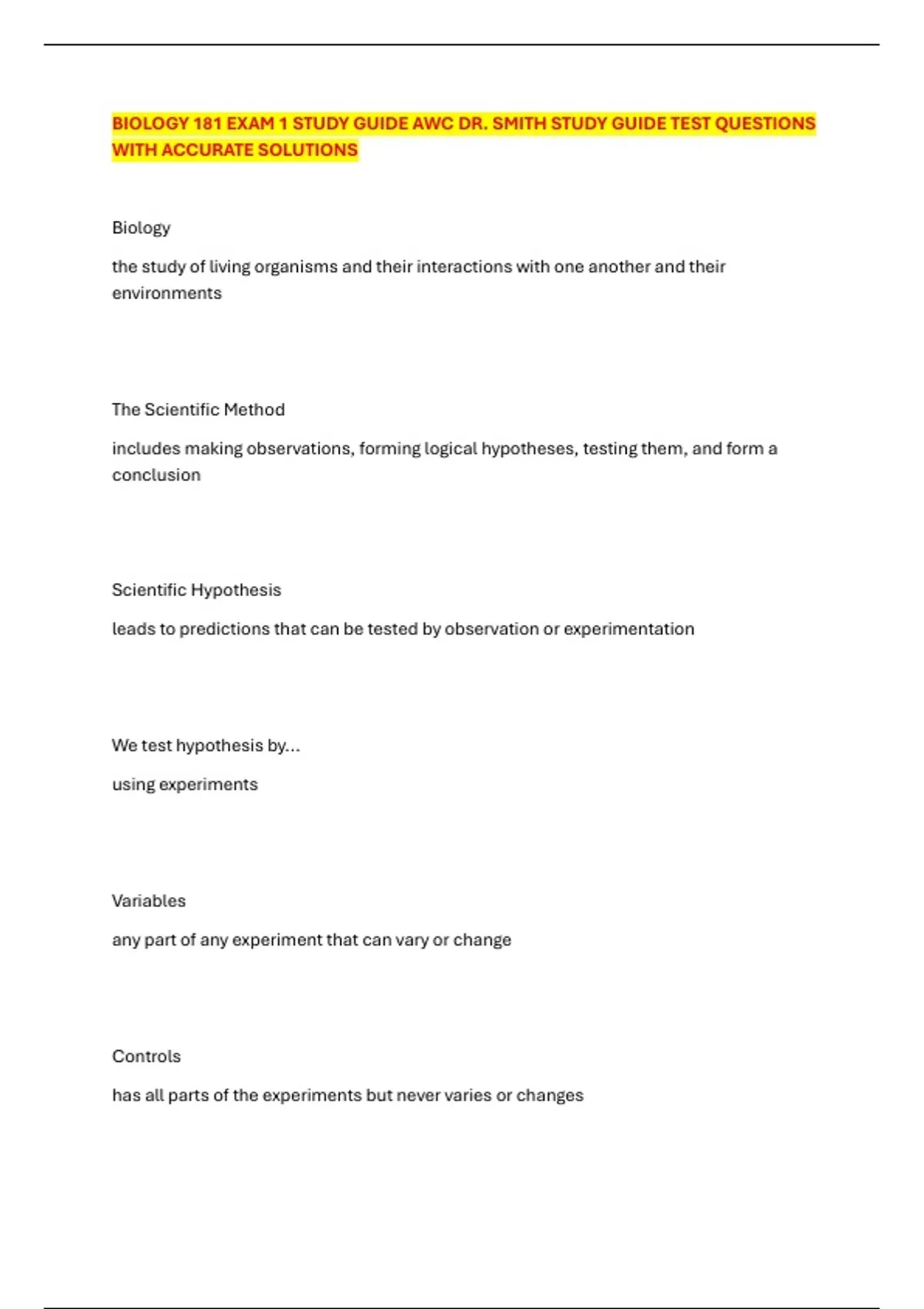 BIOLOGY 181 EXAM 1 STUDY GUIDE AWC DR. SMITH STUDY GUIDE TEST QUESTIONS WITH ACCURATE SOLUTIONS

Biology

the study of living organisms and their interactions with one another and their environments

The Scientific Method

includes making observations, forming logical hypotheses, testing them, and form a conclusion

Scientific Hypothesis

leads to predictions that can be tested by observation or experimentation

We test hypothesis by...

using experiments

Variables

any part of any experiment that can vary or change

Controls

has all parts of the experiments but never varies or changes